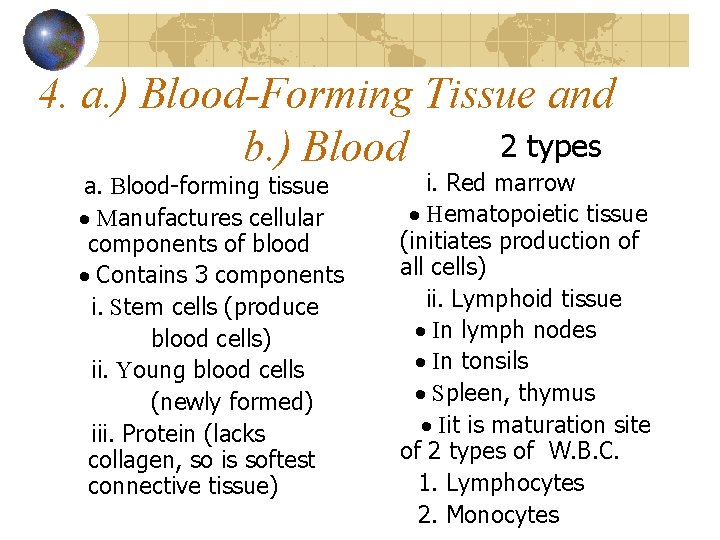 4. a.) Blood-Forming Tissue and b.) Blood

a. Blood-forming tissue

• Manufactures cellular components of blood

• Contains 3 components

i. Stem cells (produce blood cells)

ii. Young blood cells (newly formed)

iii. Protein (lacks collagen, so is softest connective tissue)

2 types

i. Red marrow

• Hematopoietic tissue (initiates production of all cells)

ii. Lymphoid tissue

• In lymph nodes

• In tonsils

• Spleen, thymus

• Iit is maturation site of 2 types of W.B.C.

1. Lymphocytes

2. Monocytes